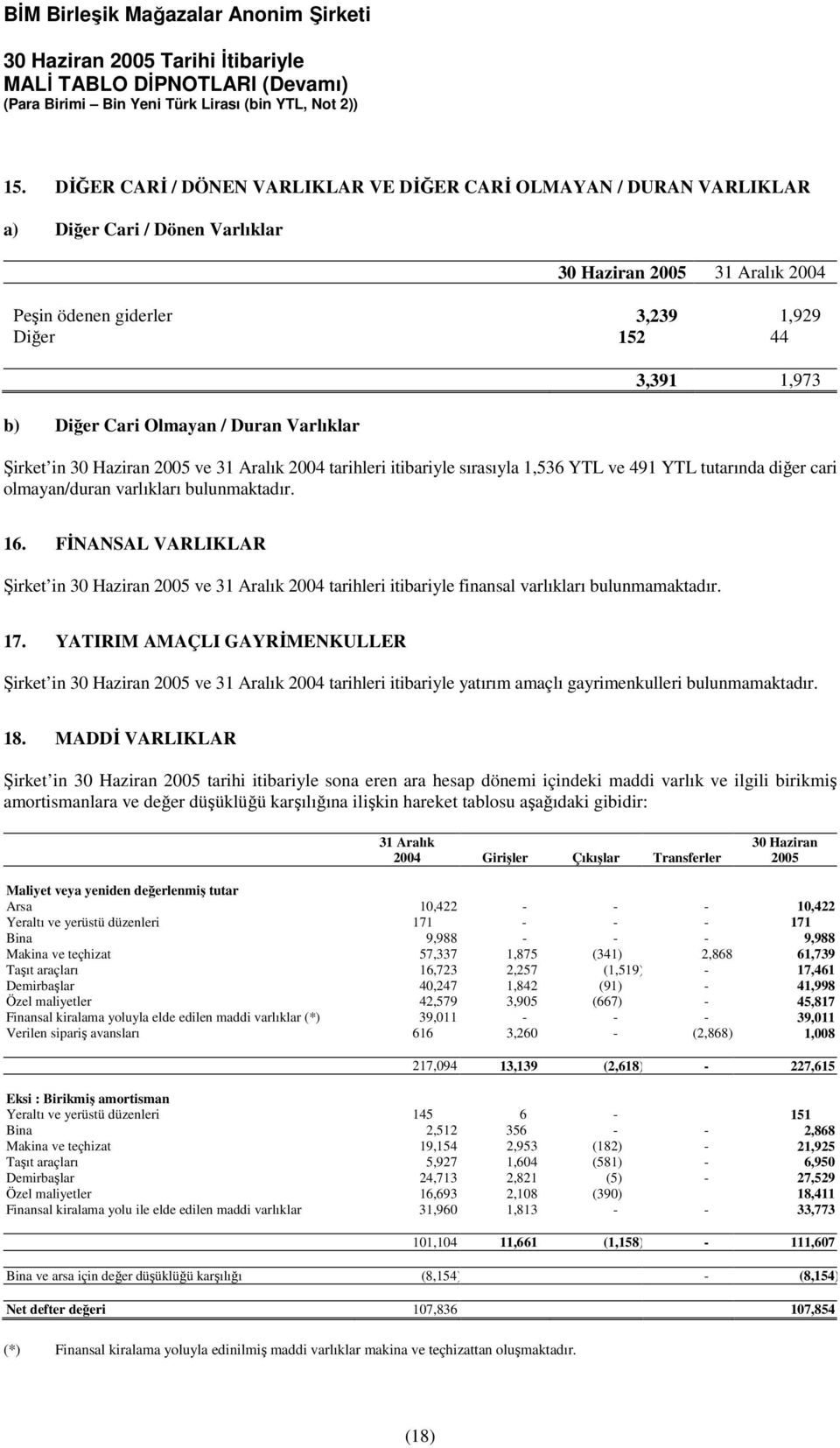 BİM Birleşik Mağazalar Anonim Şirketi

30 Haziran 2005 Tarihi İtibariyle
MALİ TABLO DİPNOTLARI (Devamı)
(Para Birimi – Bin Yeni Türk Lirası (bin YTL, Not 2))

15. DİĞER CARİ / DÖNEN VARLIKLAR VE DİĞER CARİ OLMAYAN / DURAN VARLIKLAR

a) Diğer Cari / Dönen Varlıklar

| | 30 Haziran 2005 | 31 Aralık 2004 |
|---|---|---|
| Peşin ödenen giderler | 3,239 | 1,929 |
| Diğer | 152 | 44 |
| | 3,391 | 1,973 |

b) Diğer Cari Olmayan / Duran Varlıklar

Şirket'in 30 Haziran 2005 ve 31 Aralık 2004 tarihleri itibariyle sırasıyla 1,536 YTL ve 491 YTL tutarında diğer cari olmayan/duran varlıkları bulunmaktadır.

16. FİNANSAL VARLIKLAR

Şirket'in 30 Haziran 2005 ve 31 Aralık 2004 tarihleri itibariyle finansal varlıkları bulunmamaktadır.

17. YATIRIM AMAÇLI GAYRİMENKULLER

Şirket'in 30 Haziran 2005 ve 31 Aralık 2004 tarihleri itibariyle yatırım amaçlı gayrimenkulleri bulunmamaktadır.

18. MADDİ VARLIKLAR

Şirket'in 30 Haziran 2005 tarihi itibariyle sona eren ara hesap dönemi içindeki maddi varlık ve ilgili birikmiş amortismanlara ve değer düşüklüğü karşılığına ilişkin hareket tablosu aşağıdaki gibidir:

| | 31 Aralık 2004 | Girişler | Çıkışlar | Transferler | 30 Haziran 2005 |
|---|---|---|---|---|---|
| Maliyet veya yeniden değerlenmiş tutar | | | | | |
| Arsa | 10,422 | - | - | - | 10,422 |
| Yeraltı ve yerüstü düzenleri | 171 | - | - | - | 171 |
| Bina | 9,988 | - | - | - | 9,988 |
| Makina ve teçhizat | 57,337 | 1,875 | (341) | 2,868 | 61,739 |
| Taşıt araçları | 16,723 | 2,257 | (1,519) | - | 17,461 |
| Demirbaşlar | 40,247 | 1,842 | (91) | - | 41,998 |
| Özel maliyetler | 42,579 | 3,905 | (667) | - | 45,817 |
| Finansal kiralama yoluyla elde edilen maddi varlıklar (*) | 39,011 | - | - | - | 39,011 |
| Verilen sipariş avansları | 616 | 3,260 | - | (2,868) | 1,008 |
| | 217,094 | 13,139 | (2,618) | - | 227,615 |
| Eksi : Birikmiş amortisman | | | | | |
| Yeraltı ve yerüstü düzenleri | 145 | 6 | - | | 151 |
| Bina | 2,512 | 356 | - | - | 2,868 |
| Makina ve teçhizat | 19,154 | 2,953 | (182) | - | 21,925 |
| Taşıt araçları | 5,927 | 1,604 | (581) | - | 6,950 |
| Demirbaşlar | 24,713 | 2,821 | (5) | - | 27,529 |
| Özel maliyetler | 16,693 | 2,108 | (390) | | 18,411 |
| Finansal kiralama yolu ile elde edilen maddi varlıklar | 31,960 | 1,813 | - | - | 33,773 |
| | 101,104 | 11,661 | (1,158) | - | 111,607 |
| Bina ve arsa için değer düşüklüğü karşılığı | (8,154) | | | - | (8,154) |
| Net defter değeri | 107,836 | | | | 107,854 |

(*) Finansal kiralama yoluyla edinilmiş maddi varlıklar makina ve teçhizattan oluşmaktadır.

(18)